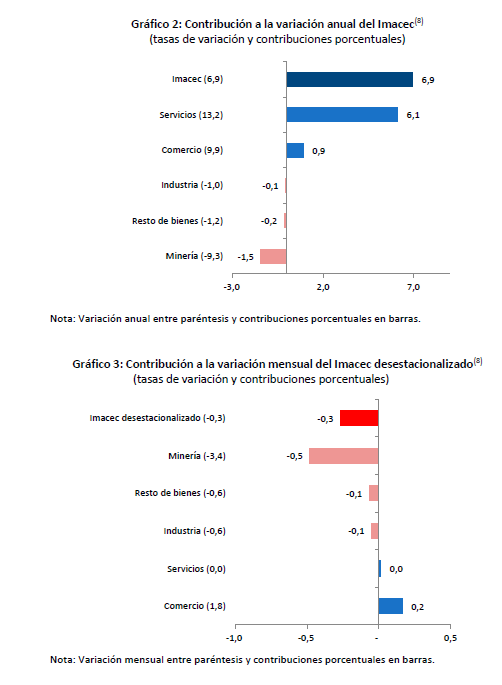 Gráfico 2: Contribución a la variación anual del Imacec$^{(8)}$
(tasas de variación y contribuciones porcentuales)

Imacec (6,9)
6,9
Servicios (13,2)
6,1
Comercio (9,9)
0,9
Industria (-1,0)
-0,1
Resto de bienes (-1,2)
-0,2
Minería (-9,3)
-1,5

-3,0
2,0
7,0

Nota: Variación anual entre paréntesis y contribuciones porcentuales en barras.

Gráfico 3: Contribución a la variación mensual del Imacec desestacionalizado$^{(8)}$
(tasas de variación y contribuciones porcentuales)

Imacec desestacionalizado (-0,3)
-0,3
Minería (-3,4)
-0,5
Resto de bienes (-0,6)
-0,1
Industria (-0,6)
-0,1
Servicios (0,0)
0,0
Comercio (1,8)
0,2

-1,0
-0,5
-
0,5

Nota: Variación mensual entre paréntesis y contribuciones porcentuales en barras.